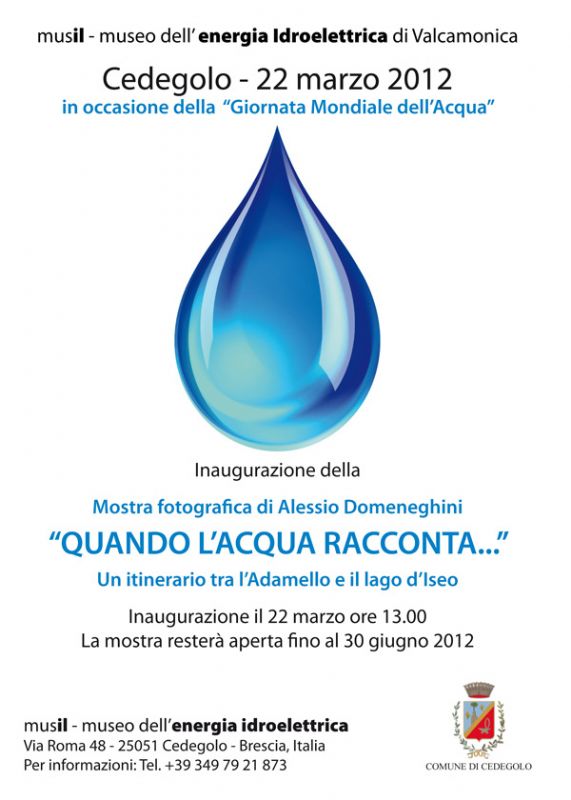 musil - museo dell' energia Idroelettrica di Valcamonica

Cedegolo - 22 marzo 2012

in occasione della "Giornata Mondiale dell'Acqua"

Inaugurazione della

Mostra fotografica di Alessio Domeneghini

"QUANDO L'ACQUA RACCONTA..."

Un itinerario tra l'Adamello e il lago d'Iseo

Inaugurazione il 22 marzo ore 13.00
La mostra resterà aperta fino al 30 giugno 2012

musil - museo dell'energia idroelettrica
Via Roma 48 - 25051 Cedegolo - Brescia, Italia
Per informazioni: Tel. +39 349 79 21 873

COMUNE DI CEDEGOLO